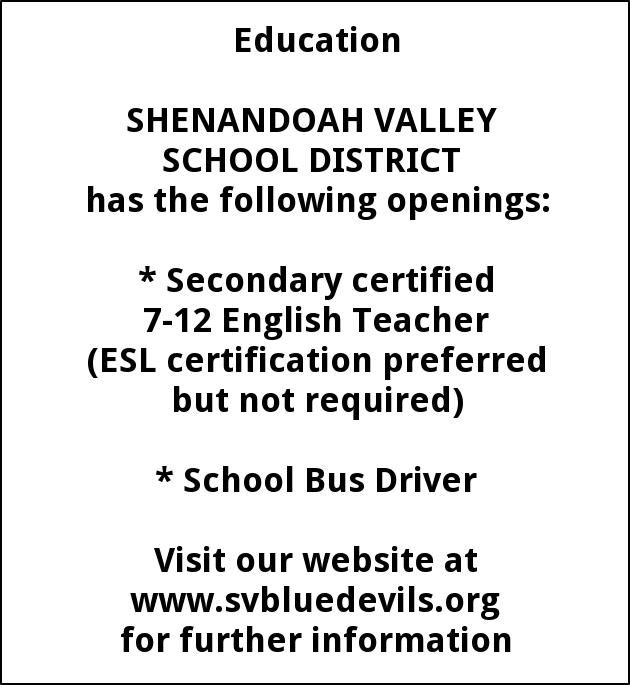 Education

SHENANDOAH VALLEY
SCHOOL DISTRICT
has the following openings:

* Secondary certified 7-12 English Teacher (ESL certification preferred but not required)

* School Bus Driver

Visit our website at www.svbluedevils.org for further information